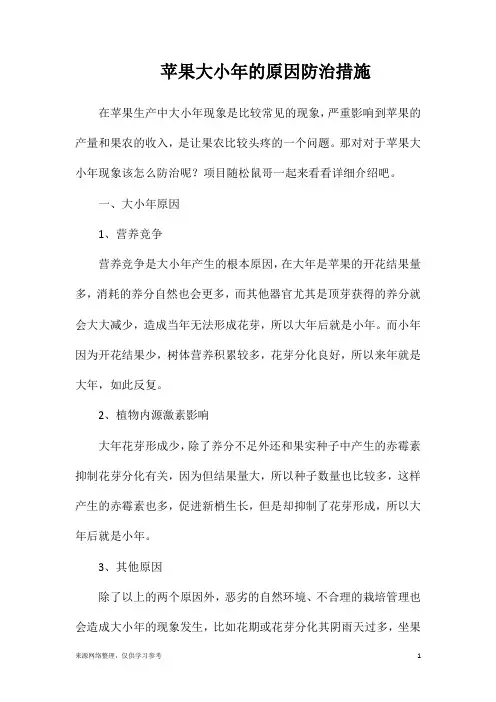 苹果大小年的原因防治措施

在苹果生产中大小年现象是比较常见的现象，严重影响到苹果的产量和果农的收入，是让果农比较头疼的一个问题。那对对于苹果大小年现象该怎么防治呢？项目随松鼠哥一起来看看详细介绍吧。

一、大小年原因

1、营养竞争

营养竞争是大小年产生的根本原因，在大年是苹果的开花结果量多，消耗的养分自然也会更多，而其他器官尤其是顶芽获得的养分就会大大减少，造成当年无法形成花芽，所以大年后就是小年。而小年因为开花结果少，树体营养积累较多，花芽分化良好，所以来年就是大年，如此反复。

2、植物内源激素影响

大年花芽形成少，除了养分不足外还和果实种子中产生的赤霉素抑制花芽分化有关，因为但结果量大，所以种子数量也比较多，这样产生的赤霉素也多，促进新梢生长，但是却抑制了花芽形成，所以大年后就是小年。

3、其他原因

除了以上的两个原因外，恶劣的自然环境、不合理的栽培管理也会造成大小年的现象发生，比如花期或花芽分化其阴雨天过多，坐果

来源网络整理，仅供学习参考

1